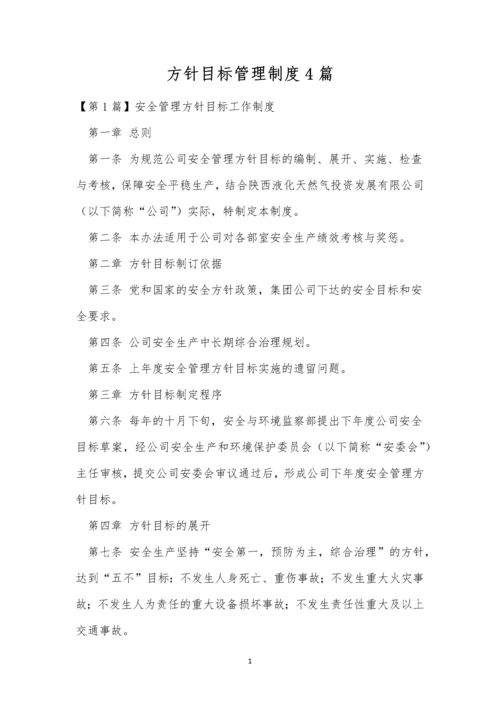 方针目标管理制度4篇

【第1篇】安全管理方针目标工作制度

第一章 总则

第一条 为规范公司安全管理方针目标的编制、展开、实施、检查与考核，保障安全平稳生产，结合陕西液化天然气投资发展有限公司（以下简称“公司”）实际，特制定本制度。

第二条 本办法适用于公司对各部室安全生产绩效考核与奖惩。

第二章 方针目标制订依据

第三条 党和国家的安全方针政策，集团公司下达的安全目标和安全要求。

第四条 公司安全生产中长期综合治理规划。

第五条 上年度安全管理方针目标实施的遗留问题。

第三章 方针目标制定程序

第六条 每年的十月下旬，安全与环境监察部提出下年度公司安全目标草案，经公司安全生产和环境保护委员会（以下简称“安委会”）主任审核，提交公司安委会审议通过后，形成公司下年度安全管理方针目标。

第四章 方针目标的展开

第七条 安全生产坚持“安全第一，预防为主，综合治理”的方针，达到“五不”目标：不发生人身死亡、重伤事故；不发生重大火灾事故；不发生人为责任的重大设备损坏事故；不发生责任性重大及以上交通事故。

1